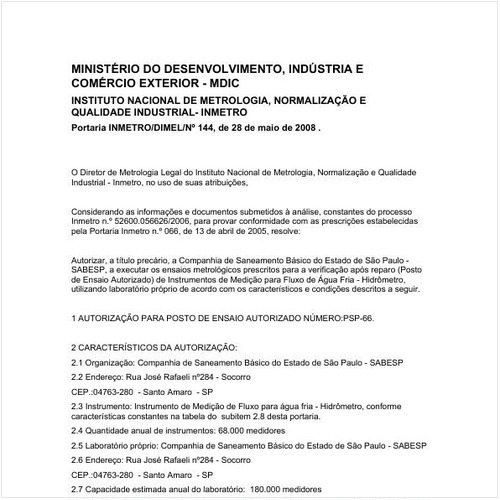 MINISTÉRIO DO DESENVOLVIMENTO, INDÚSTRIA E COMÉRCIO EXTERIOR - MDIC

INSTITUTO NACIONAL DE METROLOGIA, NORMALIZAÇÃO E QUALIDADE INDUSTRIAL- INMETRO

Portaria INMETRO/DIMEL/Nº 144, de 28 de maio de 2008 .

O Diretor de Metrologia Legal do Instituto Nacional de Metrologia, Normalização e Qualidade Industrial - Inmetro, no uso de suas atribuições,

Considerando as informações e documentos submetidos à análise, constantes do processo Inmetro n.º 52600.056626/2006, para provar conformidade com as prescrições estabelecidas pela Portaria Inmetro n.º 066, de 13 de abril de 2005, resolve:

Autorizar, a título precário, a Companhia de Saneamento Básico do Estado de São Paulo - SABESP, a executar os ensaios metrológicos prescritos para a verificação após reparo (Posto de Ensaio Autorizado) de Instrumentos de Medição para Fluxo de Água Fria - Hidrômetro, utilizando laboratório próprio de acordo com os característicos e condições descritos a seguir.

1 AUTORIZAÇÃO PARA POSTO DE ENSAIO AUTORIZADO NÚMERO:PSP-66.

2 CARACTERÍSTICOS DA AUTORIZAÇÃO:

2.1 Organização: Companhia de Saneamento Básico do Estado de São Paulo - SABESP

2.2 Endereço: Rua José Rafaeli nº284 - Socorro

CEP.:04763-280 - Santo Amaro - SP

2.3 Instrumento: Instrumento de Medição de Fluxo para água fria - Hidrômetro, conforme características constantes na tabela do subitem 2.8 desta portaria.

2.4 Quantidade anual de instrumentos: 68.000 medidores

2.5 Laboratório próprio: Companhia de Saneamento Básico do Estado de São Paulo - SABESP

2.6 Endereço: Rua José Rafaeli nº284 - Socorro

CEP.:04763-280 - Santo Amaro - SP

2.7 Capacidade estimada anual do laboratório: 180.000 medidores